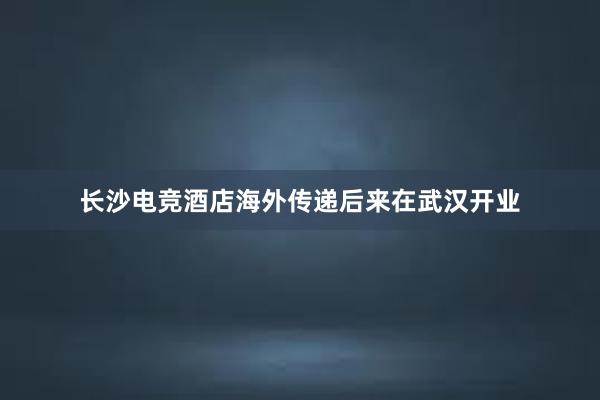 长沙电竞酒店海外传递后来在武汉开业